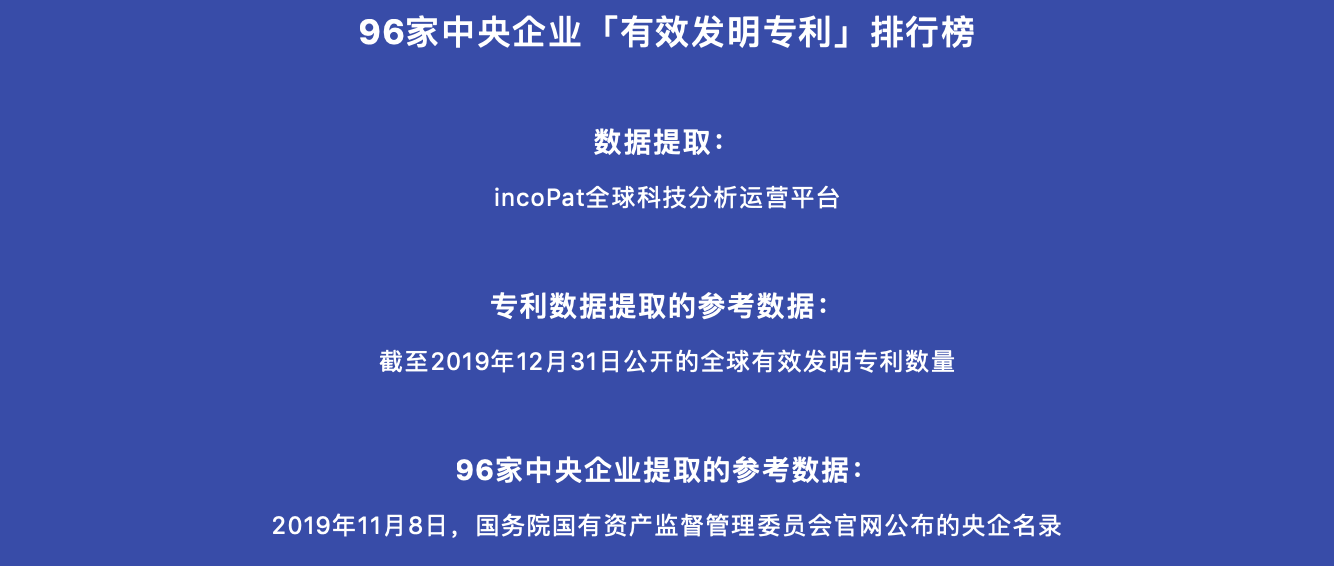 96家中央企业「有效发明专利」排行榜

数据提取：

incoPat全球科技分析运营平台

专利数据提取的参考数据：

截至2019年12月31日公开的全球有效发明专利数量

96家中央企业提取的参考数据：

2019年11月8日，国务院国有资产监督管理委员会官网公布的央企名录